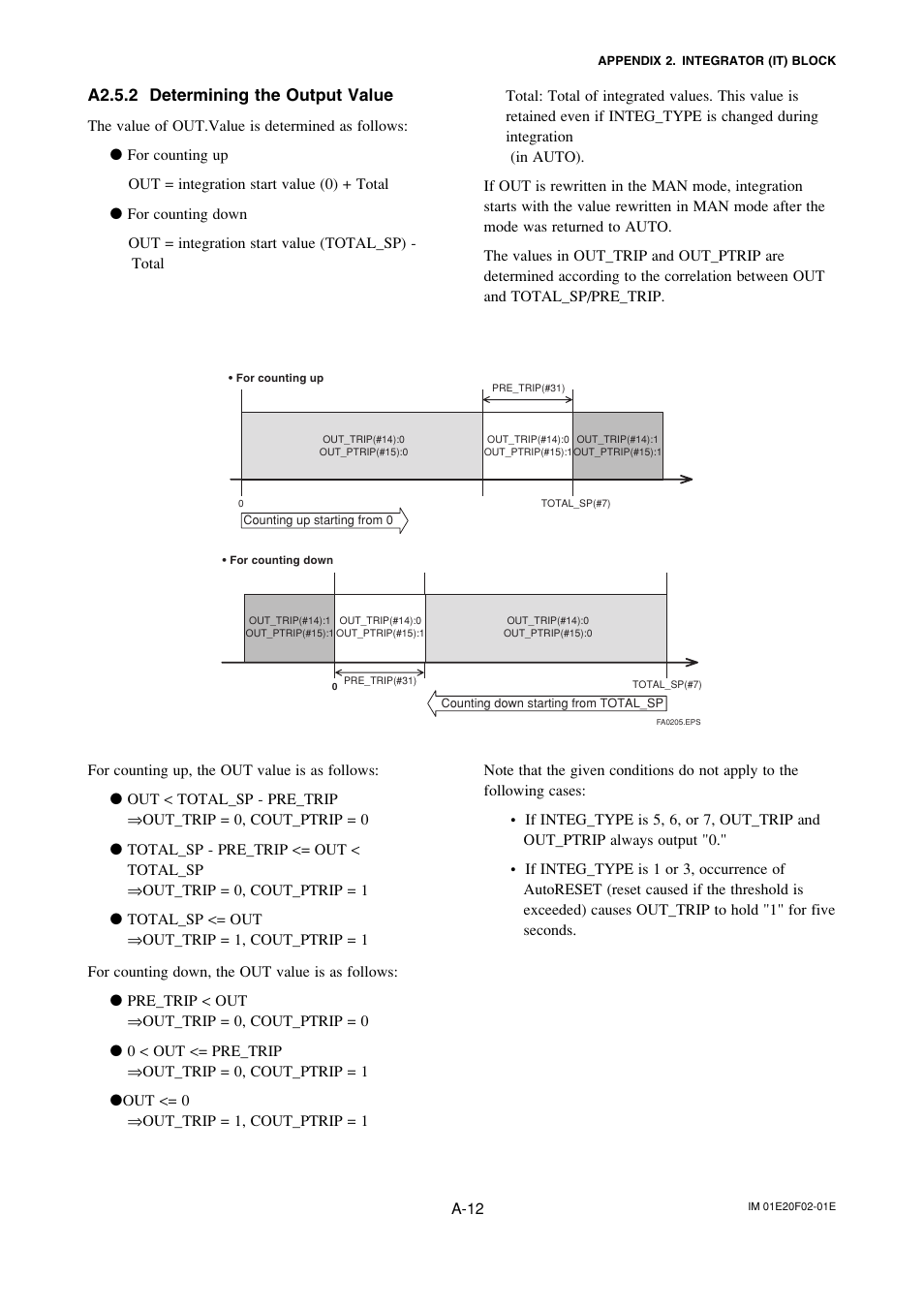 APPENDIX 2. INTEGRATOR (IT) BLOCK

A2.5.2 Determining the Output Value

The value of OUT.Value is determined as follows:

● For counting up

OUT = integration start value (0) + Total

● For counting down

OUT = integration start value (TOTAL_SP) - Total

Total: Total of integrated values. This value is retained even if INTEG_TYPE is changed during integration (in AUTO).

If OUT is rewritten in the MAN mode, integration starts with the value rewritten in MAN mode after the mode was returned to AUTO.

The values in OUT_TRIP and OUT_PTRIP are determined according to the correlation between OUT and TOTAL_SP/PRE_TRIP.

• For counting up

PRE_TRIP(#31)

OUT_TRIP(#14):0
OUT_PTRIP(#15):0

OUT_TRIP(#14):0
OUT_PTRIP(#15):1

OUT_TRIP(#14):1
OUT_PTRIP(#15):1

0

TOTAL_SP(#7)

Counting up starting from 0

• For counting down

OUT_TRIP(#14):1
OUT_PTRIP(#15):1

OUT_TRIP(#14):0
OUT_PTRIP(#15):1

OUT_TRIP(#14):0
OUT_PTRIP(#15):0

0

PRE_TRIP(#31)

TOTAL_SP(#7)

Counting down starting from TOTAL_SP

FA0205.EPS

For counting up, the OUT value is as follows:

● OUT < TOTAL_SP - PRE_TRIP
⇒OUT_TRIP = 0, COUT_PTRIP = 0

● TOTAL_SP - PRE_TRIP <= OUT < TOTAL_SP
⇒OUT_TRIP = 0, COUT_PTRIP = 1

● TOTAL_SP <= OUT
⇒OUT_TRIP = 1, COUT_PTRIP = 1

For counting down, the OUT value is as follows:

● PRE_TRIP < OUT
⇒OUT_TRIP = 0, COUT_PTRIP = 0

● 0 < OUT <= PRE_TRIP
⇒OUT_TRIP = 0, COUT_PTRIP = 1

●OUT <= 0
⇒OUT_TRIP = 1, COUT_PTRIP = 1

Note that the given conditions do not apply to the following cases:

• If INTEG_TYPE is 5, 6, or 7, OUT_TRIP and OUT_PTRIP always output "0."

• If INTEG_TYPE is 1 or 3, occurrence of AutoRESET (reset caused if the threshold is exceeded) causes OUT_TRIP to hold "1" for five seconds.

A-12

IM 01E20F02-01E